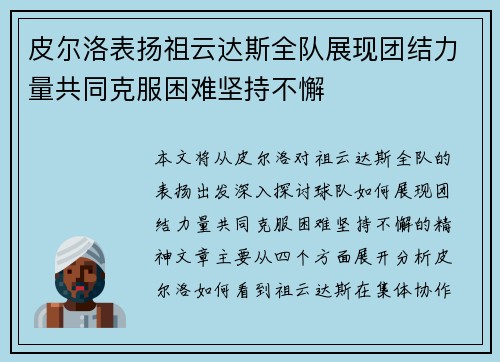 皮尔洛表扬祖云达斯全队展现团结力量共同克服困难坚持不懈

本文将从皮尔洛对祖云达斯全队的表扬出发深入探讨球队如何展现团结力量共同克服困难坚持不懈的精神文章主要从四个方面展开分析皮尔洛如何看到祖云达斯在集体协作